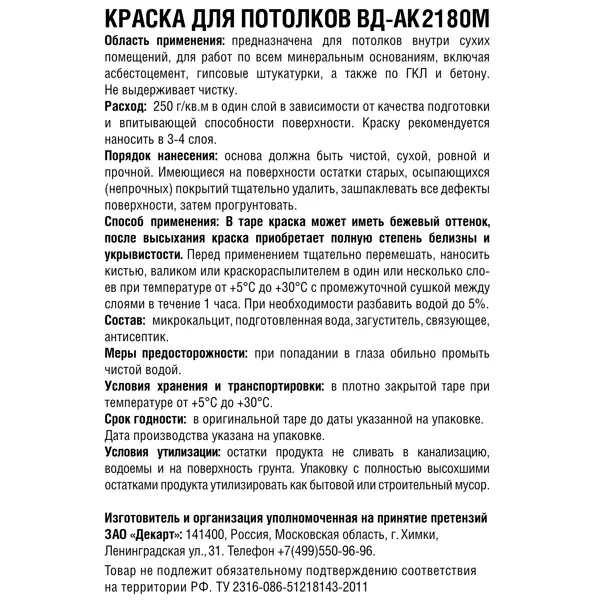 КРАСКА ДЛЯ ПОТОЛКОВ ВД-АК2180М

Область применения: предназначена для потолков внутри сухих помещений, для работ по всем минеральным основаниям, включая асбестоцемент, гипсовые штукатурки, а также по ГКЛ и бетону. Не выдерживает чистку.

Расход: 250 г/кв.м в один слой в зависимости от качества подготовки и впитывающей способности поверхности. Краску рекомендуется наносить в 3-4 слоя.

Порядок нанесения: основа должна быть чистой, сухой, ровной и прочной. Имеющиеся на поверхности остатки старых, осыпающихся (непрочных) покрытий тщательно удалить, зашпаклевать все дефекты поверхности, затем прогрунтовать.

Способ применения: В таре краска может иметь бежевый оттенок, после высыхания краска приобретает полную степень белизны и укрывистости. Перед применением тщательно перемешать, наносить кистью, валиком или краскораспылителем в один или несколько слоев при температуре от +5°С до +30°С с промежуточной сушкой между слоями в течение 1 часа. При необходимости разбавить водой до 5%.

Состав: микрокальцит, подготовленная вода, загуститель, связующее, антисептик.

Меры предосторожности: при попадании в глаза обильно промыть чистой водой.

Условия хранения и транспортировки: в плотно закрытой таре при температуре от +5°С до +30°С.

Срок годности: в оригинальной таре до даты указанной на упаковке. Дата производства указана на упаковке.

Условия утилизации: остатки продукта не сливать в канализацию, водоемы и на поверхность грунта. Упаковку с полностью высохшими остатками продукта утилизировать как бытовой или строительный мусор.

Изготовитель и организация уполномоченная на принятие претензий ЗАО «Декарт»: 141400, Россия, Московская область, г. Химки, Ленинградская ул., 31. Телефон +7(499)550-96-96.

Товар не подлежит обязательному подтверждению соответствия на территории РФ. ТУ 2316-086-51218143-2011